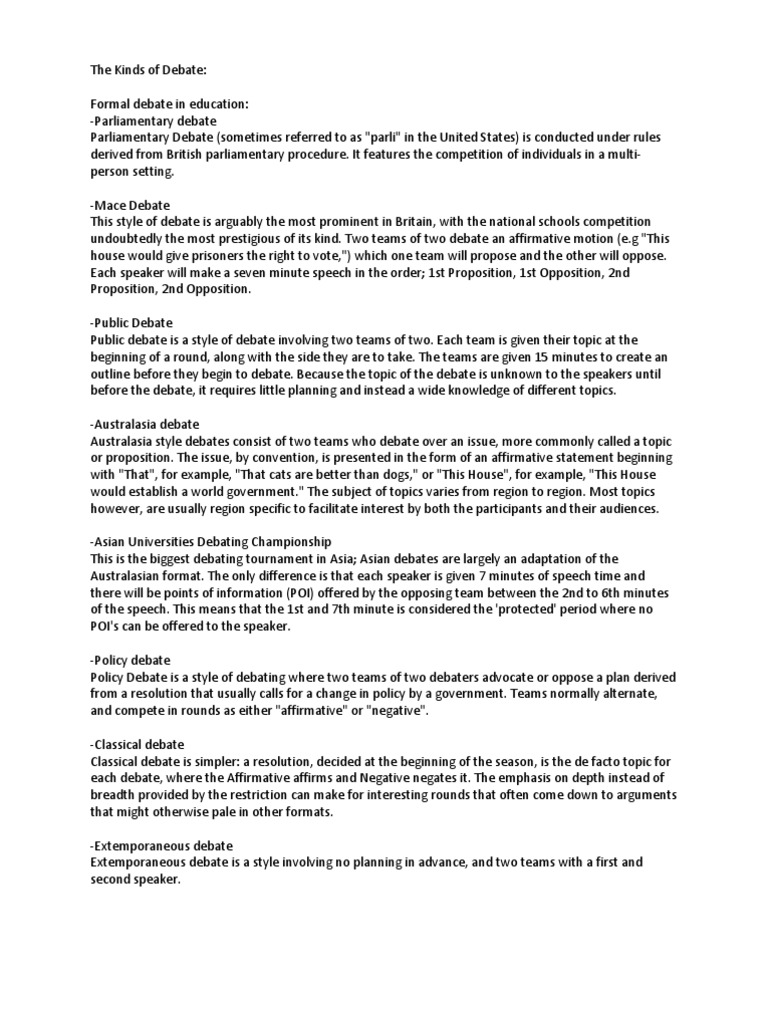 The Kinds of Debate:

Formal debate in education:
-Parliamentary debate
Parliamentary Debate (sometimes referred to as "parli" in the United States) is conducted under rules derived from British parliamentary procedure. It features the competition of individuals in a multi-person setting.

-Mace Debate
This style of debate is arguably the most prominent in Britain, with the national schools competition undoubtedly the most prestigious of its kind. Two teams of two debate an affirmative motion (e.g "This house would give prisoners the right to vote,") which one team will propose and the other will oppose. Each speaker will make a seven minute speech in the order; 1st Proposition, 1st Opposition, 2nd Proposition, 2nd Opposition.

-Public Debate
Public debate is a style of debate involving two teams of two. Each team is given their topic at the beginning of a round, along with the side they are to take. The teams are given 15 minutes to create an outline before they begin to debate. Because the topic of the debate is unknown to the speakers until before the debate, it requires little planning and instead a wide knowledge of different topics.

-Australasia debate
Australasia style debates consist of two teams who debate over an issue, more commonly called a topic or proposition. The issue, by convention, is presented in the form of an affirmative statement beginning with "That", for example, "That cats are better than dogs," or "This House", for example, "This House would establish a world government." The subject of topics varies from region to region. Most topics however, are usually region specific to facilitate interest by both the participants and their audiences.

-Asian Universities Debating Championship
This is the biggest debating tournament in Asia; Asian debates are largely an adaptation of the Australasian format. The only difference is that each speaker is given 7 minutes of speech time and there will be points of information (POI) offered by the opposing team between the 2nd to 6th minutes of the speech. This means that the 1st and 7th minute is considered the 'protected' period where no POI's can be offered to the speaker.

-Policy debate
Policy Debate is a style of debating where two teams of two debaters advocate or oppose a plan derived from a resolution that usually calls for a change in policy by a government. Teams normally alternate, and compete in rounds as either "affirmative" or "negative".

-Classical debate
Classical debate is simpler: a resolution, decided at the beginning of the season, is the de facto topic for each debate, where the Affirmative affirms and Negative negates it. The emphasis on depth instead of breadth provided by the restriction can make for interesting rounds that often come down to arguments that might otherwise pale in other formats.

-Extemporaneous debate
Extemporaneous debate is a style involving no planning in advance, and two teams with a first and second speaker.